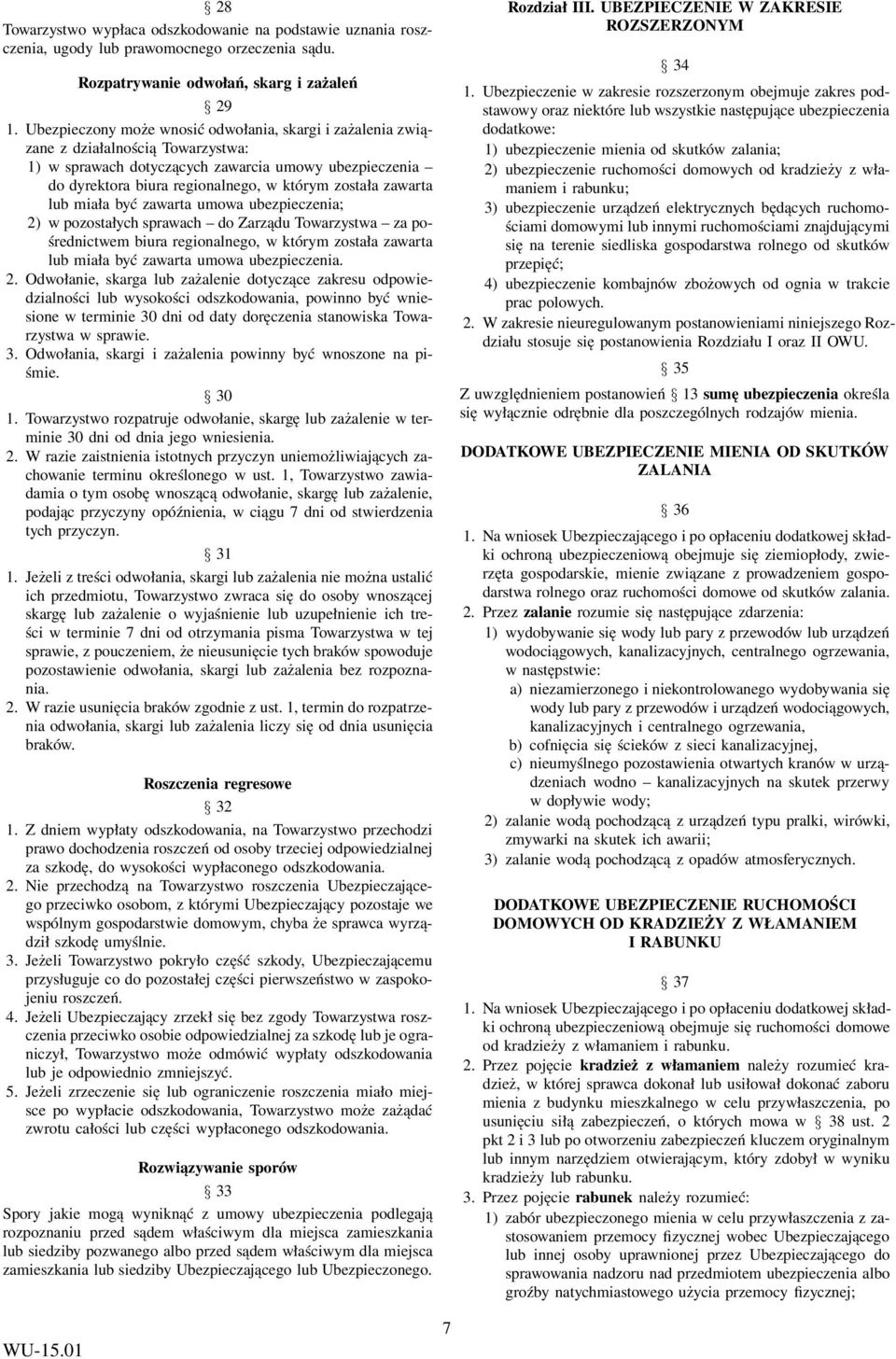 § 28

Towarzystwo wypłaca odszkodowanie na podstawie uznania roszczenia, ugody lub prawomocnego orzeczenia sądu.

Rozpatrywanie odwołań, skarg i zażaleń

§ 29

1. Ubezpieczony może wnosić odwołania, skargi i zażalenia związane z działalnością Towarzystwa:
1) w sprawach dotyczących zawarcia umowy ubezpieczenia – do dyrektora biura regionalnego, w którym została zawarta lub miała być zawarta umowa ubezpieczenia;
2) w pozostałych sprawach – do Zarządu Towarzystwa – za pośrednictwem biura regionalnego, w którym została zawarta lub miała być zawarta umowa ubezpieczenia.
2. Odwołanie, skarga lub zażalenie dotyczące zakresu odpowiedzialności lub wysokości odszkodowania, powinno być wniesione w terminie 30 dni od daty doręczenia stanowiska Towarzystwa w sprawie.
3. Odwołania, skargi i zażalenia powinny być wnoszone na piśmie.

§ 30

1. Towarzystwo rozpatruje odwołanie, skargę lub zażalenie w terminie 30 dni od dnia jego wniesienia.
2. W razie zaistnienia istotnych przyczyn uniemożliwiających zachowanie terminu określonego w ust. 1, Towarzystwo zawiadamia o tym osobę wnoszącą odwołanie, skargę lub zażalenie, podając przyczyny opóźnienia, w ciągu 7 dni od stwierdzenia tych przyczyn.

§ 31

1. Jeżeli z treści odwołania, skargi lub zażalenia nie można ustalić ich przedmiotu, Towarzystwo zwraca się do osoby wnoszącej skargę lub zażalenie o wyjaśnienie lub uzupełnienie ich treści w terminie 7 dni od otrzymania pisma Towarzystwa w tej sprawie, z pouczeniem, że nieusunięcie tych braków spowoduje pozostawienie odwołania, skargi lub zażalenia bez rozpoznania.
2. W razie usunięcia braków zgodnie z ust. 1, termin do rozpatrzenia odwołania, skargi lub zażalenia liczy się od dnia usunięcia braków.

Roszczenia regresowe

§ 32

1. Z dniem wypłaty odszkodowania, na Towarzystwo przechodzi prawo dochodzenia roszczeń od osoby trzeciej odpowiedzialnej za szkodę, do wysokości wypłaconego odszkodowania.
2. Nie przechodzą na Towarzystwo roszczenia Ubezpieczającego przeciwko osobom, z którymi Ubezpieczający pozostaje we wspólnym gospodarstwie domowym, chyba że sprawca wyrządził szkodę umyślnie.
3. Jeżeli Towarzystwo pokryło część szkody, Ubezpieczającemu przysługuje co do pozostałej części pierwszeństwo w zaspokojeniu roszczeń.
4. Jeżeli Ubezpieczający zrzekł się bez zgody Towarzystwa roszczenia przeciwko osobie odpowiedzialnej za szkodę lub je ograniczył, Towarzystwo może odmówić wypłaty odszkodowania lub je odpowiednio zmniejszyć.
5. Jeżeli zrzeczenie się lub ograniczenie roszczenia miało miejsce po wypłacie odszkodowania, Towarzystwo może zażądać zwrotu całości lub części wypłaconego odszkodowania.

Rozwiązywanie sporów

§ 33

Spory jakie mogą wyniknąć z umowy ubezpieczenia podlegają rozpoznaniu przed sądem właściwym dla miejsca zamieszkania lub siedziby pozwanego albo przed sądem właściwym dla miejsca zamieszkania lub siedziby Ubezpieczającego lub Ubezpieczonego.

Rozdział III. UBEZPIECZENIE W ZAKRESIE ROZSZERZONYM

§ 34

1. Ubezpieczenie w zakresie rozszerzonym obejmuje zakres podstawowy oraz niektóre lub wszystkie następujące ubezpieczenia dodatkowe:
1) ubezpieczenie mienia od skutków zalania;
2) ubezpieczenie ruchomości domowych od kradzieży z włamaniem i rabunku;
3) ubezpieczenie urządzeń elektrycznych będących ruchomościami domowymi lub innymi ruchomościami znajdującymi się na terenie siedliska gospodarstwa rolnego od skutków przepięć;
4) ubezpieczenie kombajnów zbożowych od ognia w trakcie prac polowych.
2. W zakresie nieuregulowanym postanowieniami niniejszego Rozdziału stosuje się postanowienia Rozdziału I oraz II OWU.

§ 35

Z uwzględnieniem postanowień § 13 sumę ubezpieczenia określa się wyłącznie odrębnie dla poszczególnych rodzajów mienia.

DODATKOWE UBEZPIECZENIE MIENIA OD SKUTKÓW ZALANIA

§ 36

1. Na wniosek Ubezpieczającego i po opłaceniu dodatkowej składki ochroną ubezpieczeniową obejmuje się ziemiopłody, zwierzęta gospodarskie, mienie związane z prowadzeniem gospodarstwa rolnego oraz ruchomości domowe od skutków zalania.
2. Przez zalanie rozumie się następujące zdarzenia:
1) wydobywanie się wody lub pary z przewodów lub urządzeń wodociągowych, kanalizacyjnych, centralnego ogrzewania, w następstwie:
a) niezamierzonego i niekontrolowanego wydobywania się wody lub pary z przewodów i urządzeń wodociągowych, kanalizacyjnych i centralnego ogrzewania,
b) cofnięcia się ścieków z sieci kanalizacyjnej,
c) nieumyślnego pozostawienia otwartych kranów w urządzeniach wodno – kanalizacyjnych na skutek przerwy w dopływie wody;
2) zalanie wodą pochodzącą z urządzeń typu pralki, wirówki, zmywarki na skutek ich awarii;
3) zalanie wodą pochodzącą z opadów atmosferycznych.

DODATKOWE UBEZPIECZENIE RUCHOMOŚCI DOMOWYCH OD KRADZIEŻY Z WŁAMANIEM I RABUNKU

§ 37

1. Na wniosek Ubezpieczającego i po opłaceniu dodatkowej składki ochroną ubezpieczeniową obejmuje się ruchomości domowe od kradzieży z włamaniem i rabunku.
2. Przez pojęcie kradzież z włamaniem należy rozumieć kradzież, w której sprawca dokonał lub usiłował dokonać zaboru mienia z budynku mieszkalnego w celu przywłaszczenia, po usunięciu siłą zabezpieczeń, o których mowa w § 38 ust. 2 pkt 2 i 3 lub po otworzeniu zabezpieczeń kluczem oryginalnym lub innym narzędziem otwierającym, który zdobył w wyniku kradzieży lub rabunku.
3. Przez pojęcie rabunek należy rozumieć:
1) zabór ubezpieczonego mienia w celu przywłaszczenia z zastosowaniem przemocy fizycznej wobec Ubezpieczającego lub innej osoby uprawnionej przez Ubezpieczającego do sprawowania nadzoru nad przedmiotem ubezpieczenia albo groźby natychmiastowego użycia przemocy fizycznej;

7

WU-15.01